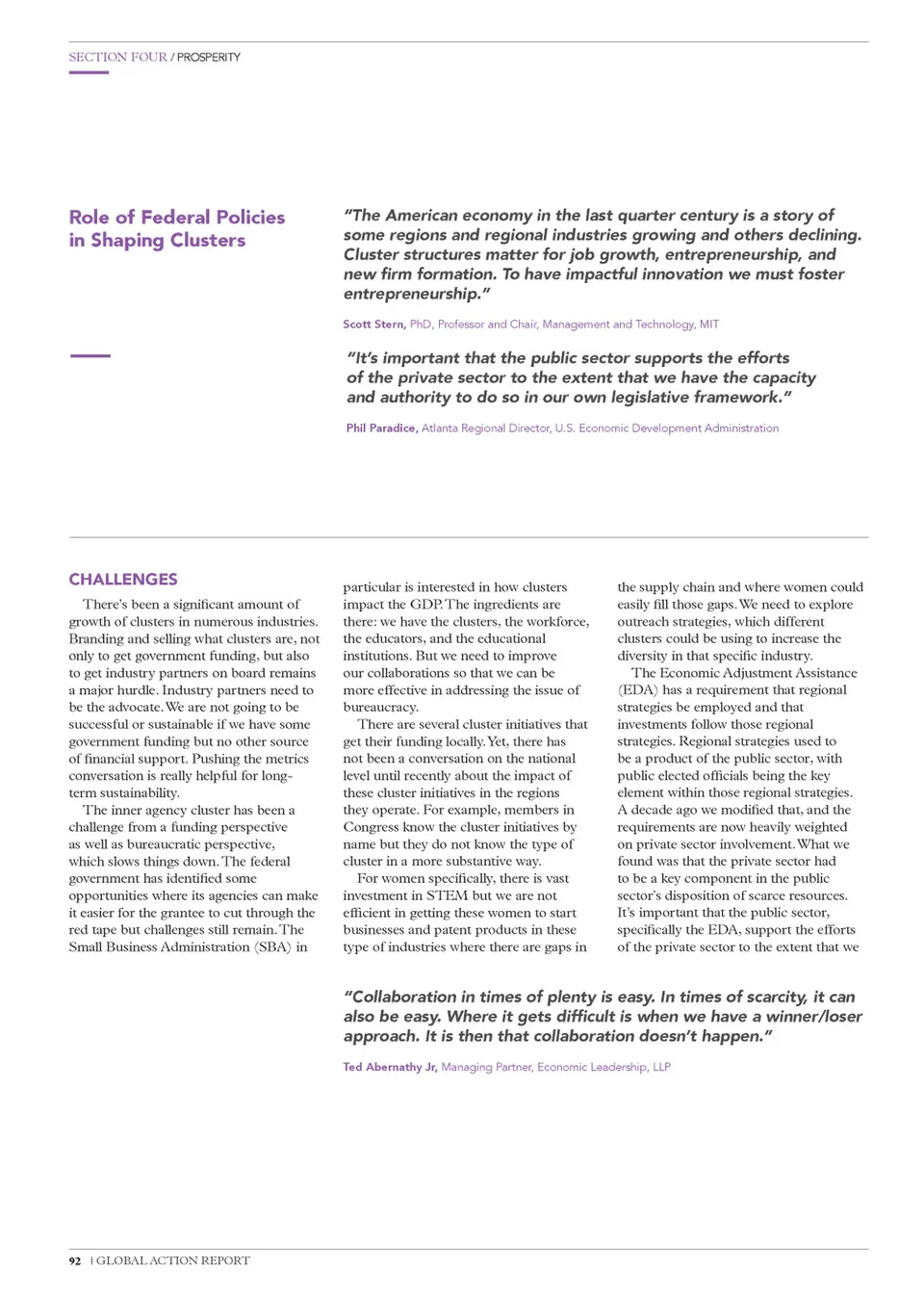 SECTION FOUR / PROSPERITY

Role of Federal Policies in Shaping Clusters

"The American economy in the last quarter century is a story of some regions and regional industries growing and others declining. Cluster structures matter for job growth, entrepreneurship, and new firm formation. To have impactful innovation we must foster entrepreneurship."

Scott Stern, PhD, Professor and Chair, Management and Technology, MIT

"It's important that the public sector supports the efforts of the private sector to the extent that we have the capacity and authority to do so in our own legislative framework."

Phil Paradice, Atlanta Regional Director, U.S. Economic Development Administration

CHALLENGES

There's been a significant amount of growth of clusters in numerous industries. Branding and selling what clusters are, not only to get government funding, but also to get industry partners on board remains a major hurdle. Industry partners need to be the advocate. We are not going to be successful or sustainable if we have some government funding but no other source of financial support. Pushing the metrics conversation is really helpful for long-term sustainability.

The inner agency cluster has been a challenge from a funding perspective as well as bureaucratic perspective, which slows things down. The federal government has identified some opportunities where its agencies can make it easier for the grantee to cut through the red tape but challenges still remain. The Small Business Administration (SBA) in particular is interested in how clusters impact the GDP. The ingredients are there: we have the clusters, the workforce, the educators, and the educational institutions. But we need to improve our collaborations so that we can be more effective in addressing the issue of bureaucracy.

There are several cluster initiatives that get their funding locally. Yet, there has not been a conversation on the national level until recently about the impact of these cluster initiatives in the regions they operate. For example, members in Congress know the cluster initiatives by name but they do not know the type of cluster in a more substantive way.

For women specifically, there is vast investment in STEM but we are not efficient in getting these women to start businesses and patent products in these type of industries where there are gaps in the supply chain and where women could easily fill those gaps. We need to explore outreach strategies, which different clusters could be using to increase the diversity in that specific industry.

The Economic Adjustment Assistance (EDA) has a requirement that regional strategies be employed and that investments follow those regional strategies. Regional strategies used to be a product of the public sector, with public elected officials being the key element within those regional strategies. A decade ago we modified that, and the requirements are now heavily weighted on private sector involvement. What we found was that the private sector had to be a key component in the public sector's disposition of scarce resources. It's important that the public sector, specifically the EDA, support the efforts of the private sector to the extent that we

"Collaboration in times of plenty is easy. In times of scarcity, it can also be easy. Where it gets difficult is when we have a winner/loser approach. It is then that collaboration doesn't happen."

Ted Abernathy Jr, Managing Partner, Economic Leadership, LLP

92 | GLOBAL ACTION REPORT